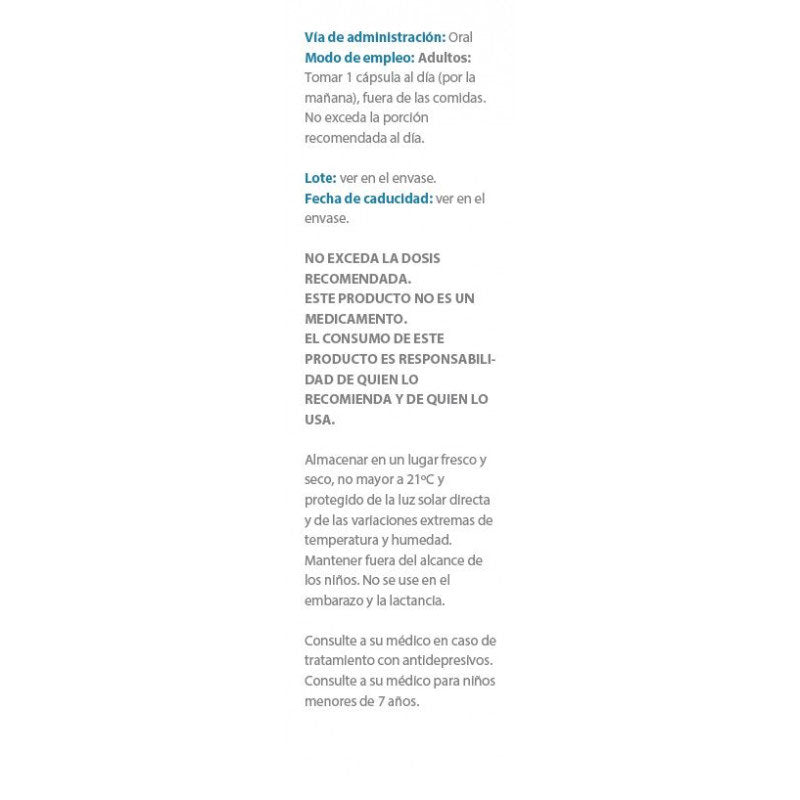 Vía de administración: Oral
Modo de empleo: Adultos: Tomar 1 cápsula al día (por la mañana), fuera de las comidas. No exceda la porción recomendada al día.

Lote: ver en el envase.
Fecha de caducidad: ver en el envase.

NO EXCEDA LA DOSIS RECOMENDADA.
ESTE PRODUCTO NO ES UN MEDICAMENTO.
EL CONSUMO DE ESTE PRODUCTO ES RESPONSABILIDAD DE QUIEN LO RECOMIENDA Y DE QUIEN LO USA.

Almacenar en un lugar fresco y seco, no mayor a 21ºC y protegido de la luz solar directa y de las variaciones extremas de temperatura y humedad. Mantener fuera del alcance de los niños. No se use en el embarazo y la lactancia.

Consulte a su médico en caso de tratamiento con antidepresivos. Consulte a su médico para niños menores de 7 años.